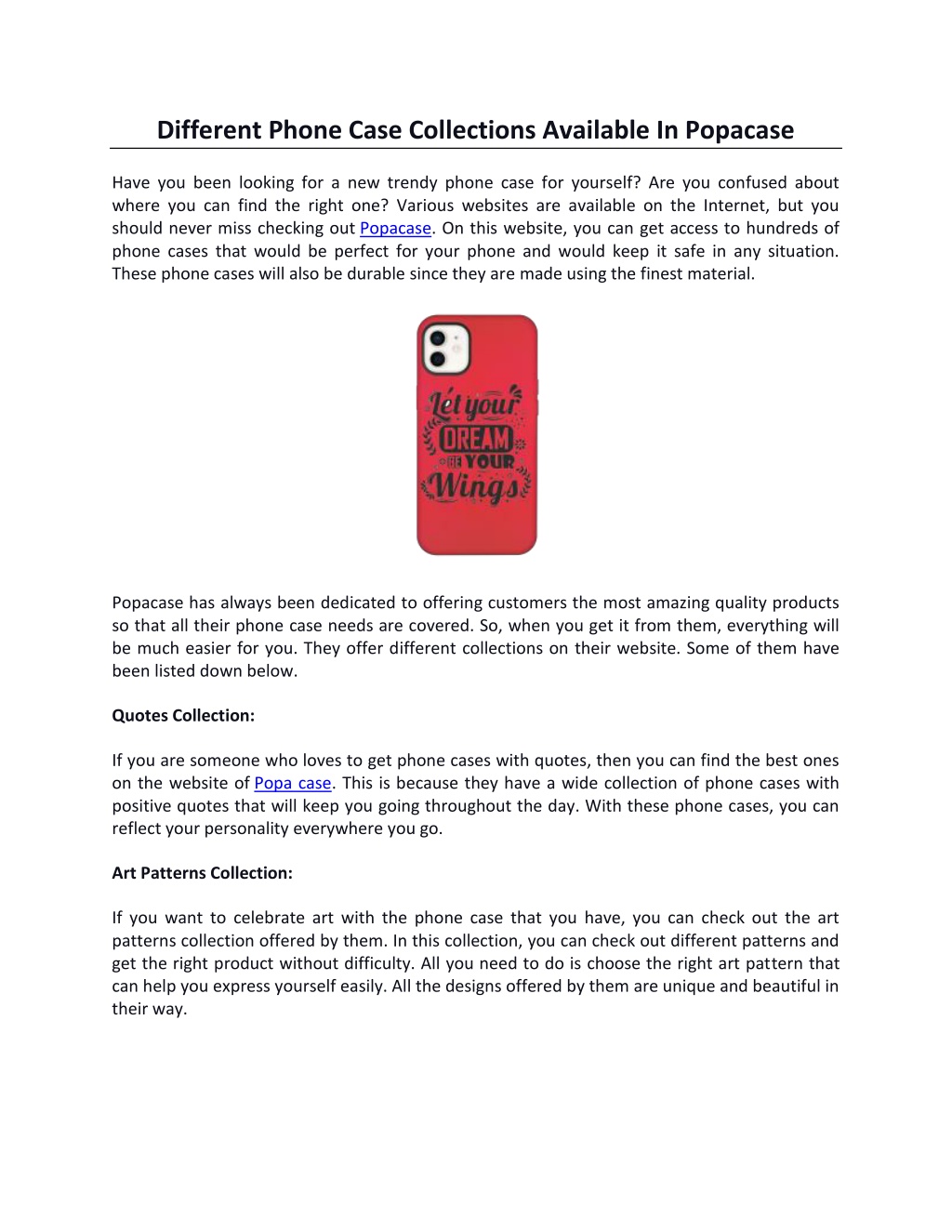 Different Phone Case Collections Available In Popacase

Have you been looking for a new trendy phone case for yourself? Are you confused about where you can find the right one? Various websites are available on the Internet, but you should never miss checking out Popacase. On this website, you can get access to hundreds of phone cases that would be perfect for your phone and would keep it safe in any situation. These phone cases will also be durable since they are made using the finest material.

Let your DREAM BE YOUR Wings

Popacase has always been dedicated to offering customers the most amazing quality products so that all their phone case needs are covered. So, when you get it from them, everything will be much easier for you. They offer different collections on their website. Some of them have been listed down below.

Quotes Collection:

If you are someone who loves to get phone cases with quotes, then you can find the best ones on the website of Popa case. This is because they have a wide collection of phone cases with positive quotes that will keep you going throughout the day. With these phone cases, you can reflect your personality everywhere you go.

Art Patterns Collection:

If you want to celebrate art with the phone case that you have, you can check out the art patterns collection offered by them. In this collection, you can check out different patterns and get the right product without difficulty. All you need to do is choose the right art pattern that can help you express yourself easily. All the designs offered by them are unique and beautiful in their way.